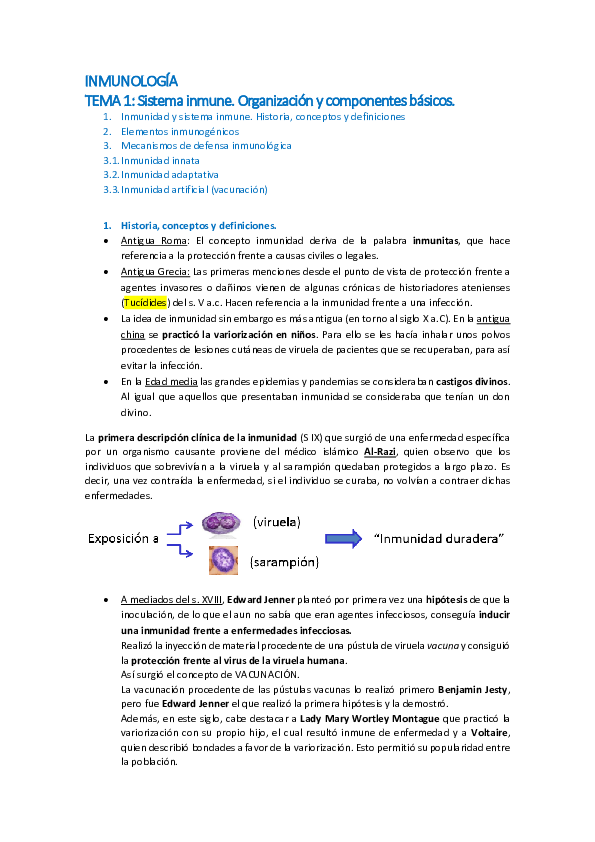 INMUNOLOGÍA
TEMA 1: Sistema inmune. Organización y componentes básicos.
1. Inmunidad y sistema inmune. Historia, conceptos y definiciones
2. Elementos inmunogénicos
3. Mecanismos de defensa inmunológica
3.1. Inmunidad innata
3.2. Inmunidad adaptativa
3.3. Inmunidad artificial (vacunación)

1. Historia, conceptos y definiciones.
• Antigua Roma: El concepto inmunidad deriva de la palabra inmunitas, que hace referencia a la protección frente a causas civiles o legales.
• Antigua Grecia: Las primeras menciones desde el punto de vista de protección frente a agentes invasores o dañinos vienen de algunas crónicas de historiadores atenienses (Tucídides) del s. V a.c. Hacen referencia a la inmunidad frente a una infección.
• La idea de inmunidad sin embargo es más antigua (en torno al siglo X a.C). En la antigua china se practicó la variorización en niños. Para ello se les hacía inhalar unos polvos procedentes de lesiones cutáneas de viruela de pacientes que se recuperaban, para así evitar la infección.
• En la Edad media las grandes epidemias y pandemias se consideraban castigos divinos. Al igual que aquellos que presentaban inmunidad se consideraba que tenían un don divino.

La primera descripción clínica de la inmunidad (S IX) que surgió de una enfermedad específica por un organismo causante proviene del médico islámico Al-Razi, quien observo que los individuos que sobrevivían a la viruela y al sarampión quedaban protegidos a largo plazo. Es decir, una vez contraída la enfermedad, si el individuo se curaba, no volvían a contraer dichas enfermedades.

Exposición a (viruela) (sarampión) "Inmunidad duradera"

• A mediados del s. XVIII, Edward Jenner planteó por primera vez una hipótesis de que la inoculación, de lo que el aun no sabía que eran agentes infecciosos, conseguía inducir una inmunidad frente a enfermedades infecciosas.
Realizó la inyección de material procedente de una pústula de viruela vacuna y consiguió la protección frente al virus de la viruela humana.
Así surgió el concepto de VACUNACIÓN.
La vacunación procedente de las pústulas vacunas lo realizó primero Benjamin Jesty, pero fue Edward Jenner el que realizó la primera hipótesis y la demostró.
Además, en este siglo, cabe destacar a Lady Mary Wortley Montague que practicó la variorización con su propio hijo, el cual resultó inmune de enfermedad y a Voltaire, quien describió bondades a favor de la variorización. Esto permitió su popularidad entre la población.